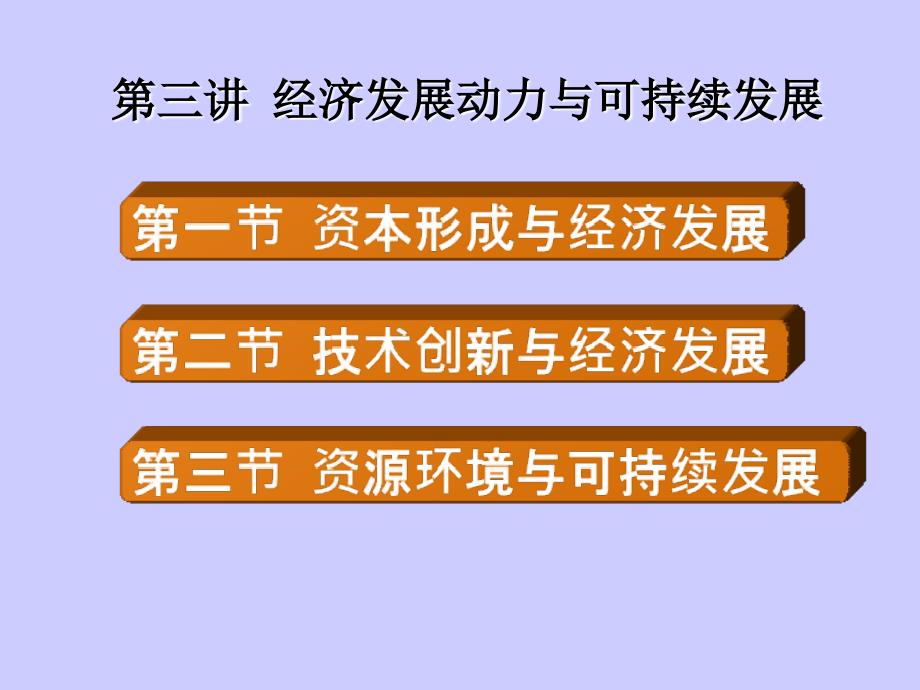 第三讲 经济发展动力与可持续发展

第一节 资本形成与经济发展

第二节 技术创新与经济发展

第三节 资源环境与可持续发展